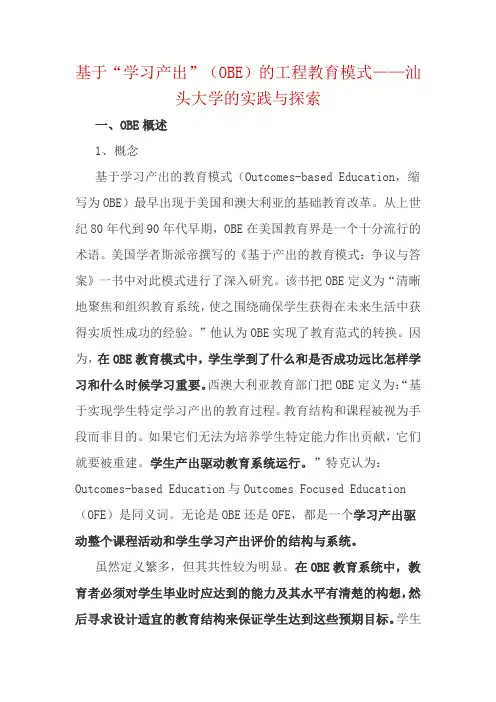 基于“学习产出”（OBE）的工程教育模式——汕头大学的实践与探索

一、OBE 概述

1、概念

基于学习产出的教育模式（Outcomes-based Education，缩写为 OBE）最早出现于美国和澳大利亚的基础教育改革。从上世纪 80 年代到 90 年代早期，OBE 在美国教育界是一个十分流行的术语。美国学者斯派帝撰写的《基于产出的教育模式：争议与答案》一书中对此模式进行了深入研究。该书把 OBE 定义为“清晰地聚焦和组织教育系统，使之围绕确保学生获得在未来生活中获得实质性成功的经验。”他认为 OBE 实现了教育范式的转换。因为，在 OBE 教育模式中，学生学到了什么和是否成功远比怎样学习和什么时候学习重要。西澳大利亚教育部门把 OBE 定义为：“基于实现学生特定学习产出的教育过程。教育结构和课程被视为手段而非目的。如果它们无法为培养学生特定能力作出贡献，它们就要被重建。学生产出驱动教育系统运行。”特克认为：Outcomes-based Education 与 Outcomes Focused Education（OFE）是同义词。无论是 OBE 还是 OFE，都是一个学习产出驱动整个课程活动和学生学习产出评价的结构与系统。

虽然定义繁多，但其共性较为明显。在 OBE 教育系统中，教育者必须对学生毕业时应达到的能力及其水平有清楚的构想，然后寻求设计适宜的教育结构来保证学生达到这些预期目标。学生